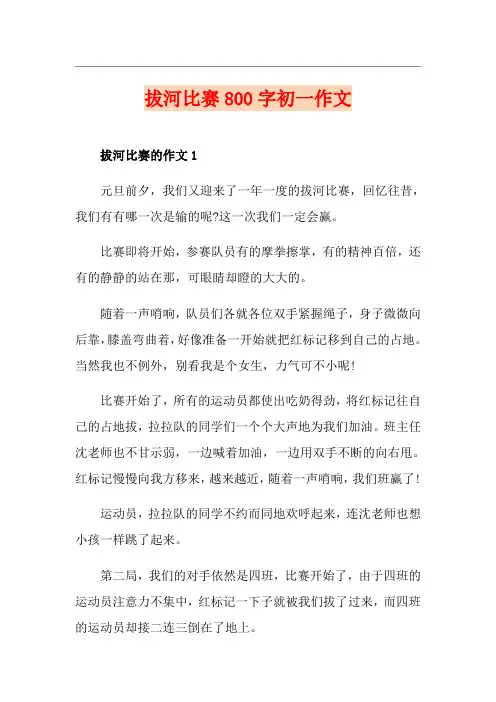 拔河比赛800字初一作文

拔河比赛的作文1

元旦前夕，我们又迎来了一年一度的拔河比赛，回忆往昔，我们有有哪一次是输的呢?这一次我们一定会赢。

比赛即将开始，参赛队员有的摩拳擦掌，有的精神百倍，还有的静静的站在那，可眼睛却瞪的大大的。

随着一声哨响，队员们各就各位双手紧握绳子，身子微微向后靠，膝盖弯曲着，好像准备一开始就把红标记移到自己的占地。当然我也不例外，别看我是个女生，力气可不小呢!

比赛开始了，所有的运动员都使出吃奶得劲，将红标记往自己的占地拔，拉拉队的同学们一个个大声地为我们加油。班主任沈老师也不甘示弱，一边喊着加油，一边用双手不断的向右甩。红标记慢慢向我方移来，越来越近，随着一声哨响，我们班赢了!

运动员，拉拉队的同学不约而同地欢呼起来，连沈老师也想小孩一样跳了起来。

第二局，我们的对手依然是四班，比赛开始了，由于四班的运动员注意力不集中，红标记一下子就被我们拔了过来，而四班的运动员却接二连三倒在了地上。